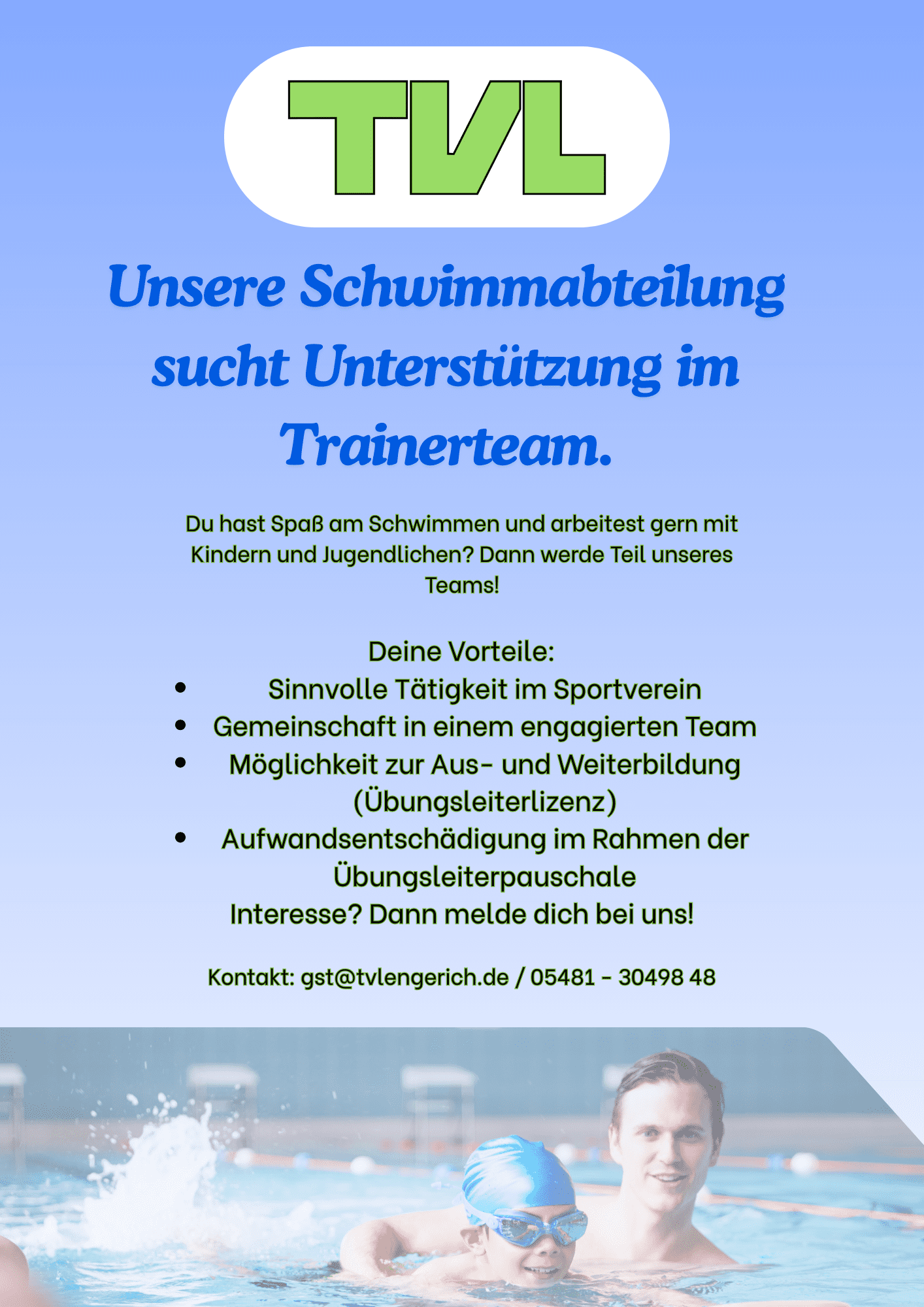 TVL

Unsere Schwimmabteilung sucht Unterstützung im Trainerteam.

Du hast Spaß am Schwimmen und arbeitest gern mit Kindern und Jugendlichen? Dann werde Teil unseres Teams!

Deine Vorteile:
• Sinnvolle Tätigkeit im Sportverein
• Gemeinschaft in einem engagierten Team
• Möglichkeit zur Aus- und Weiterbildung (Übungsleiterlizenz)
• Aufwandsentschädigung im Rahmen der Übungsleiterpauschale
Interesse? Dann melde dich bei uns!

Kontakt: gst@tvlengerich.de / 05481 - 30498 48